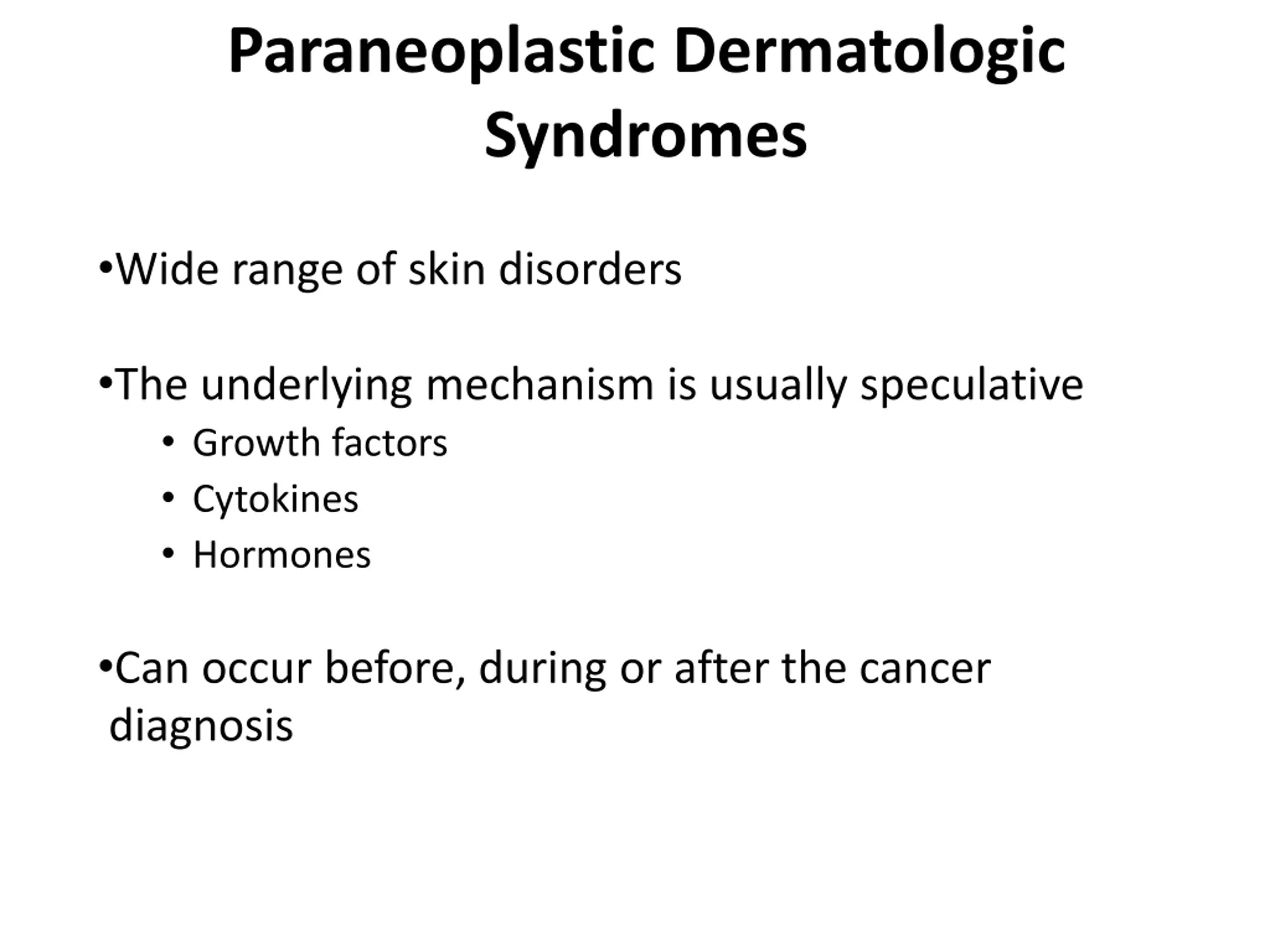 Paraneoplastic Dermatologic Syndromes

•Wide range of skin disorders

•The underlying mechanism is usually speculative
• Growth factors
• Cytokines
• Hormones

•Can occur before, during or after the cancer diagnosis